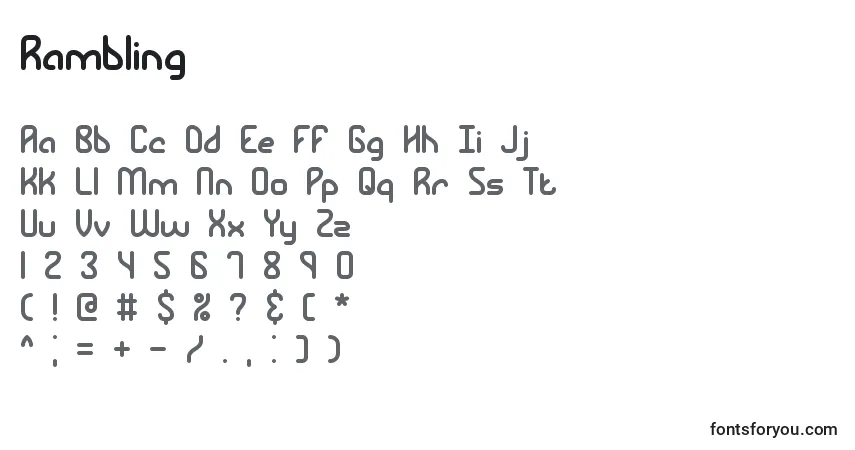 Rambling

Aa Bb Cc Dd Ee Ff Gg Hh Ii Jj
Kk Ll Mm Nn Oo Pp Qq Rr Ss Tt
Uu Vv Ww Xx Yy Zz
1 2 3 4 5 6 7 8 9 0
( ! @ # $ % ? & [ *
^ ; = + - / . , : ] )

fontsforyou.com